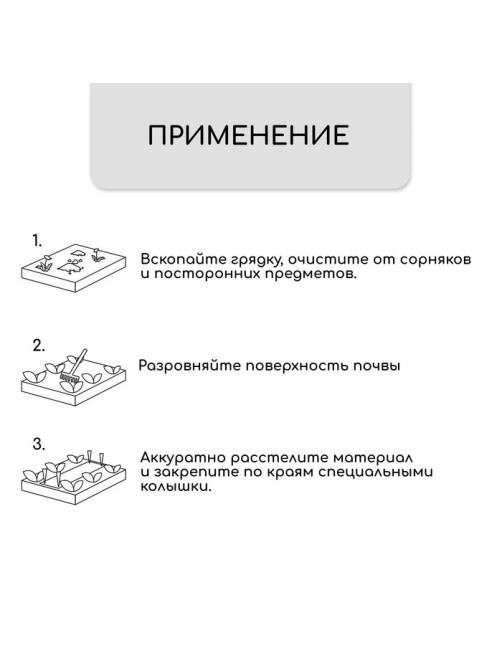 ПРИМЕНЕНИЕ

1. Вскопайте грядку, очистите от сорняков и посторонних предметов.

2. Разровняйте поверхность почвы

3. Аккуратно расстелите материал и закрепите по краям специальными колышки.